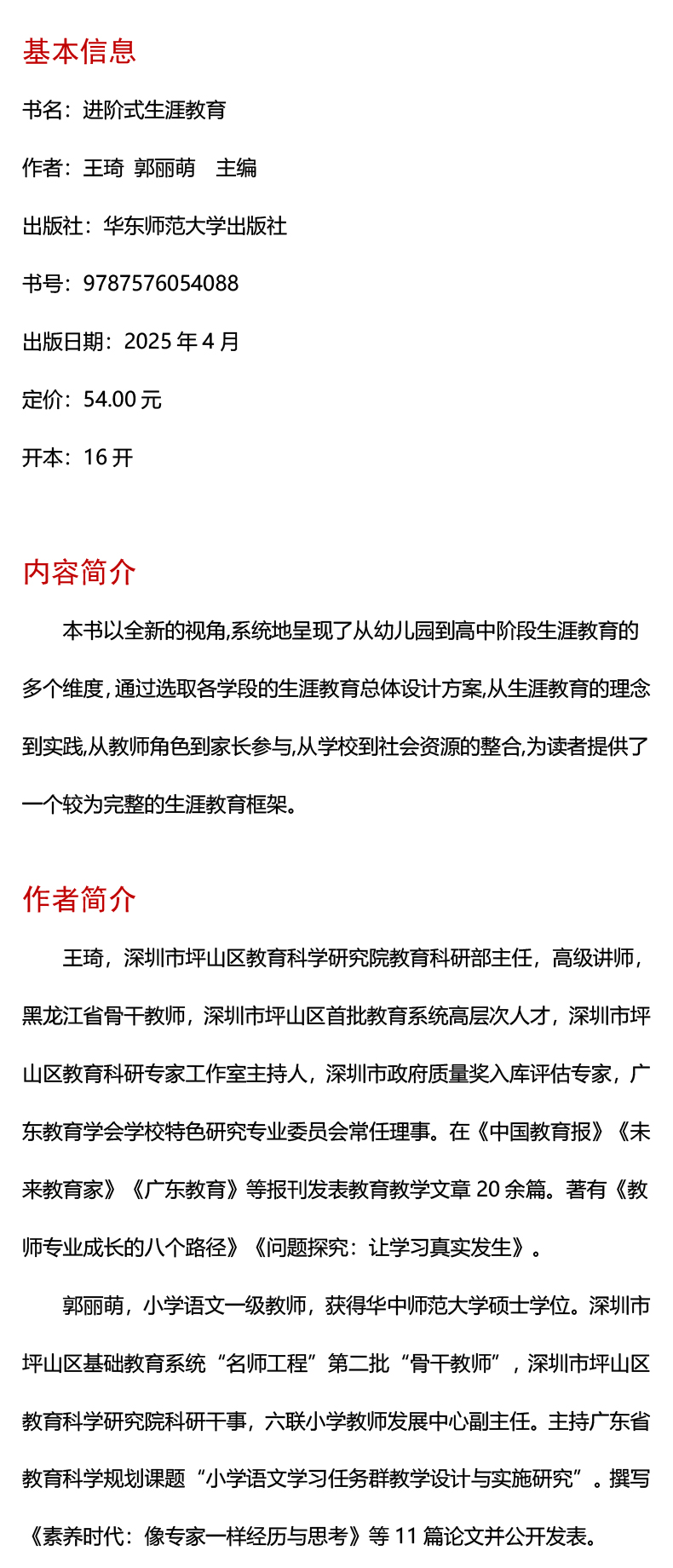 基本信息

书名：进阶式生涯教育

作者：王琦 郭丽萌 主编

出版社：华东师范大学出版社

书号：9787576054088

出版日期：2025 年 4 月

定价：54.00 元

开本：16 开

内容简介

本书以全新的视角,系统地呈现了从幼儿园到高中阶段生涯教育的多个维度, 通过选取各学段的生涯教育总体设计方案,从生涯教育的理念到实践,从教师角色到家长参与,从学校到社会资源的整合,为读者提供了一个较为完整的生涯教育框架。

作者简介

王琦，深圳市坪山区教育科学研究院教育科研部主任，高级讲师，黑龙江省骨干教师，深圳市坪山区首批教育系统高层次人才，深圳市坪山区教育科研专家工作室主持人，深圳市政府质量奖入库评估专家，广东教育学会学校特色研究专业委员会常任理事。在《中国教育报》《未来教育家》《广东教育》等报刊发表教育教学文章 20 余篇。著有《教师专业成长的八个路径》《问题探究：让学习真实发生》。

郭丽萌，小学语文一级教师，获得华中师范大学硕士学位。深圳市坪山区基础教育系统“名师工程”第二批“骨干教师”，深圳市坪山区教育科学研究院科研干事，六联小学教师发展中心副主任。主持广东省教育科学规划课题“小学语文学习任务群教学设计与实施研究”。撰写《素养时代：像专家一样经历与思考》等 11 篇论文并公开发表。